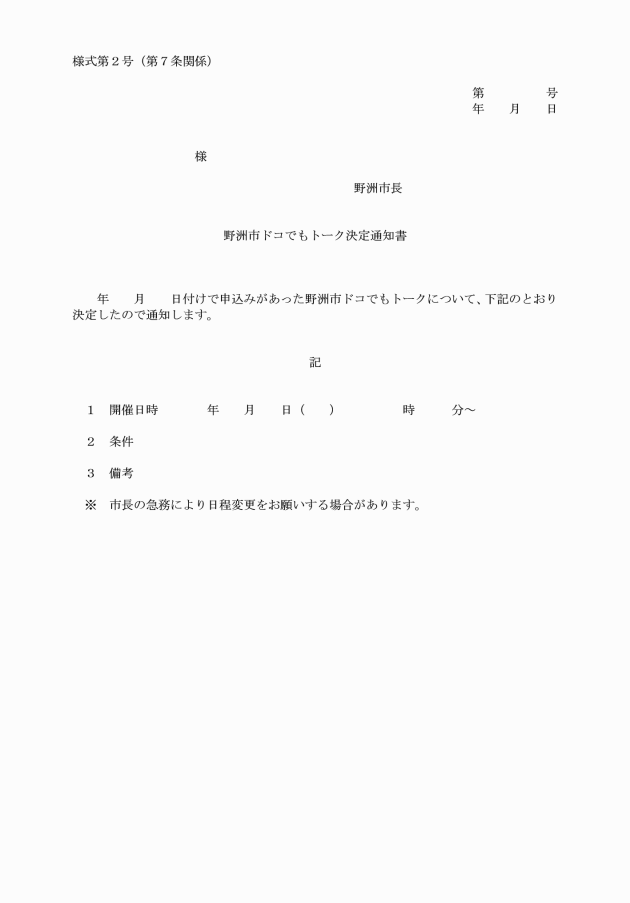 様式第２号（第７条関係）

第　　　　号
年　　月　　日

様

野洲市長

野洲市ドコでもトーク決定通知書

年　　月　　日付けで申込みがあった野洲市ドコでもトークについて、下記のとおり決定したので通知します。

記

１　開催日時　　　年　　月　　日（　　）　　　　　時　　　分～

２　条件

３　備考

※　市長の急務により日程変更をお願いする場合があります。